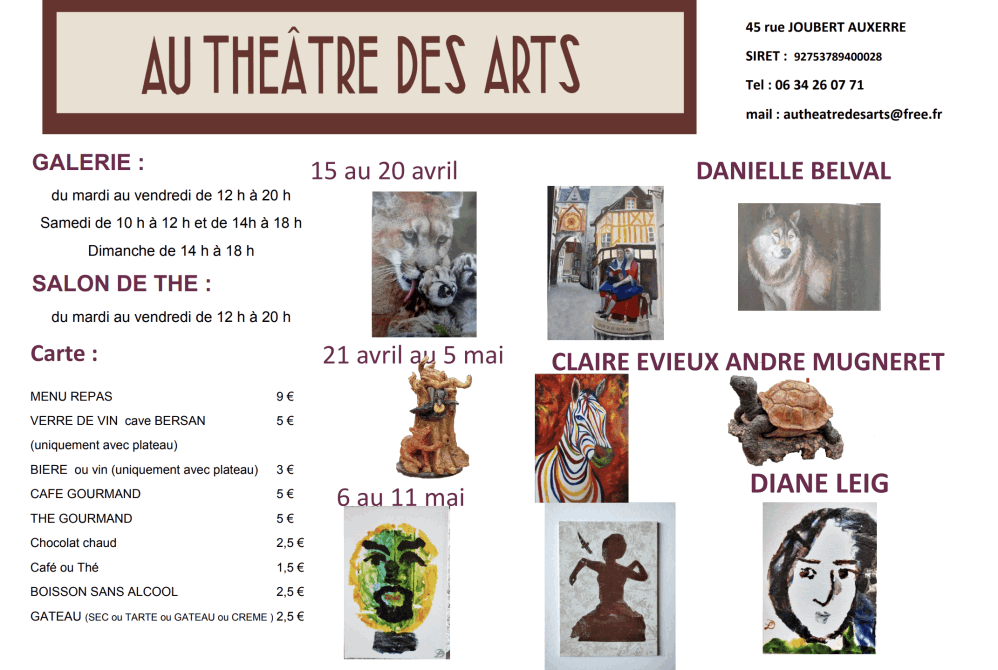 AU THEÂTRE DES ARTS

45 rue JOUBERT AUXERRE

SIRET : 92753789400028

Tel : 06 34 26 07 71

mail : autheatredesarts@free.fr

GALERIE :

du mardi au vendredi de 12 h à 20 h

Samedi de 10 h à 12 h et de 14h à 18 h

Dimanche de 14 h à 18 h

SALON DE THE :

du mardi au vendredi de 12 h à 20 h

Carte :

MENU REPAS 9 €
VERRE DE VIN cave BERSAN 5 €
(uniquement avec plateau)
BIERE ou vin (uniquement avec plateau) 3 €
CAFE GOURMAND 5 €
THE GOURMAND 5 €
Chocolat chaud 2,5 €
Café ou Thé 1,5 €
BOISSON SANS ALCOOL 2,5 €
GATEAU (SEC ou TARTE ou GATEAU ou CREME ) 2,5 €

15 au 20 avril

DANIELLE BELVAL

21 avril au 5 mai

CLAIRE EVIEUX ANDRE MUGNERET

6 au 11 mai

DIANE LEIG